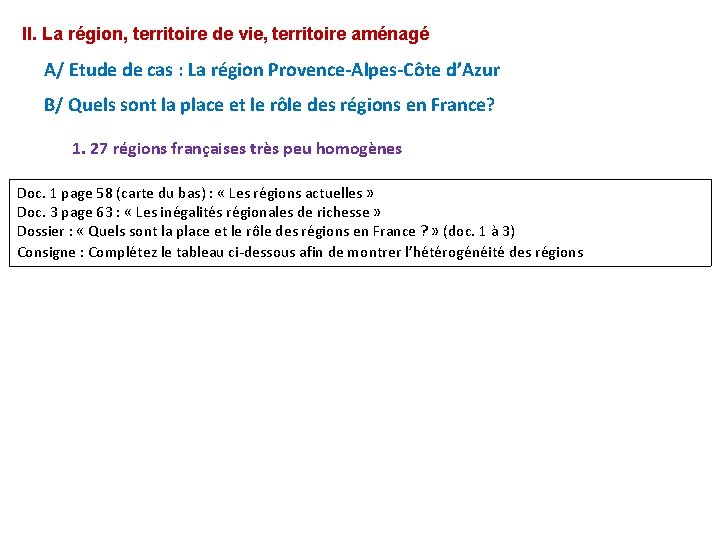 II. La région, territoire de vie, territoire aménagé

A/ Etude de cas : La région Provence-Alpes-Côte d'Azur

B/ Quels sont la place et le rôle des régions en France?

1. 27 régions françaises très peu homogènes

Doc. 1 page 58 (carte du bas) : « Les régions actuelles »
Doc. 3 page 63 : « Les inégalités régionales de richesse »
Dossier : « Quels sont la place et le rôle des régions en France ? » (doc. 1 à 3)
Consigne : Complétez le tableau ci-dessous afin de montrer l'hétérogénéité des régions